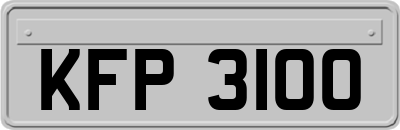 KFP 3100